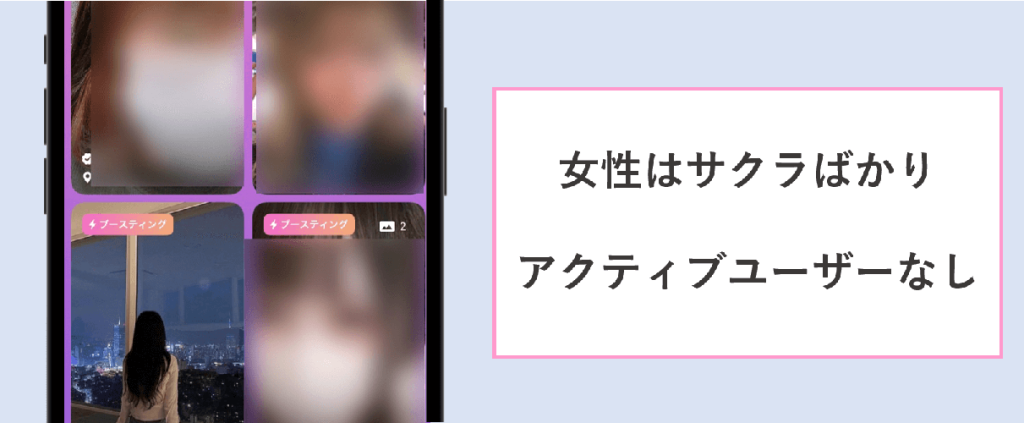 ブースティング

ブースティング

2

女性はサクラばかり

アクティブユーザーなし